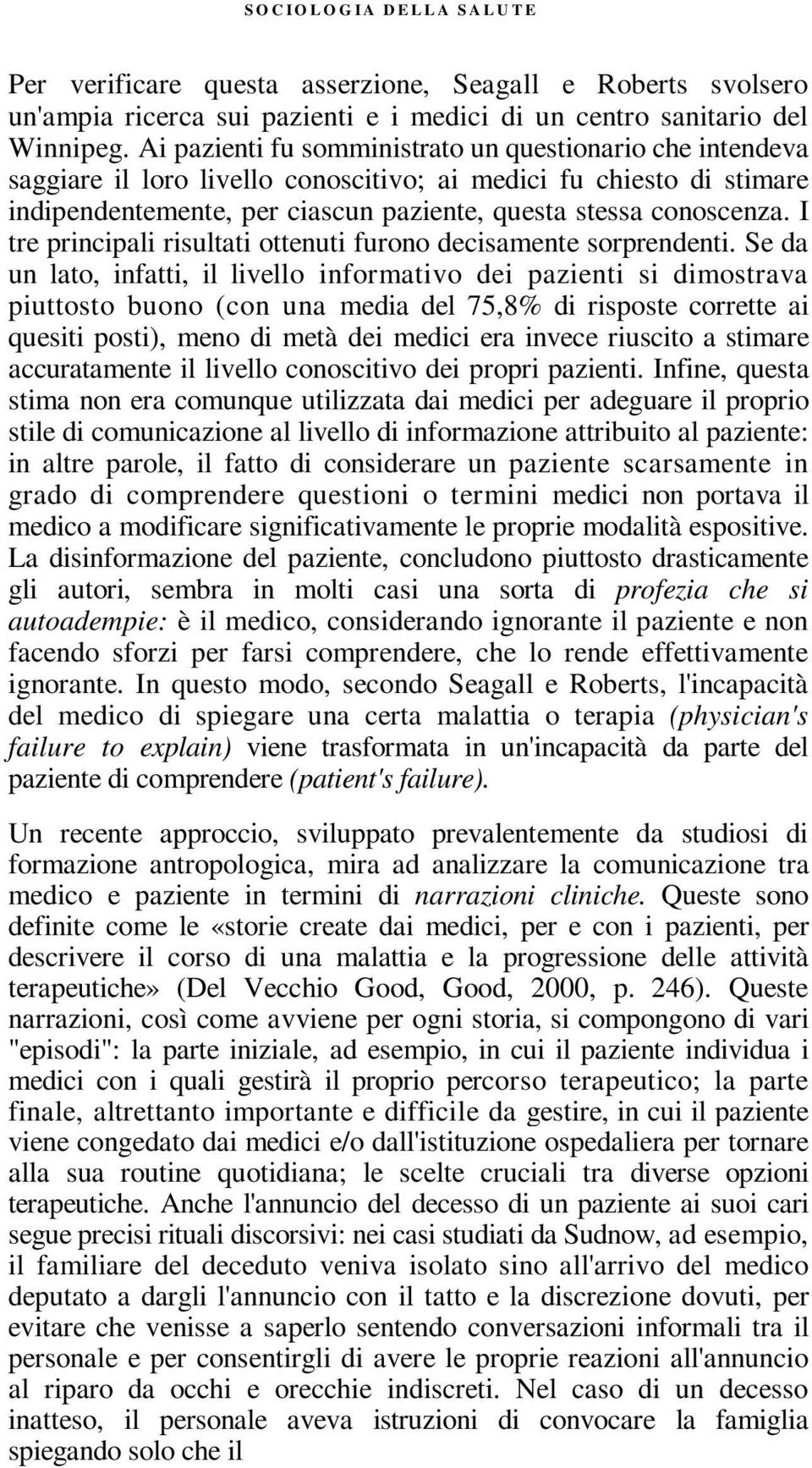 SOCIOLOGIA DELLA SALUTE

Per verificare questa asserzione, Seagall e Roberts svolsero un'ampia ricerca sui pazienti e i medici di un centro sanitario del Winnipeg. Ai pazienti fu somministrato un questionario che intendeva saggiare il loro livello conoscitivo; ai medici fu chiesto di stimare indipendentemente, per ciascun paziente, questa stessa conoscenza. I tre principali risultati ottenuti furono decisamente sorprendenti. Se da un lato, infatti, il livello informativo dei pazienti si dimostrava piuttosto buono (con una media del 75,8% di risposte corrette ai quesiti posti), meno di metà dei medici era invece riuscito a stimare accuratamente il livello conoscitivo dei propri pazienti. Infine, questa stima non era comunque utilizzata dai medici per adeguare il proprio stile di comunicazione al livello di informazione attribuito al paziente: in altre parole, il fatto di considerare un paziente scarsamente in grado di comprendere questioni o termini medici non portava il medico a modificare significativamente le proprie modalità espositive. La disinformazione del paziente, concludono piuttosto drasticamente gli autori, sembra in molti casi una sorta di profezia che si autoadempie: è il medico, considerando ignorante il paziente e non facendo sforzi per farsi comprendere, che lo rende effettivamente ignorante. In questo modo, secondo Seagall e Roberts, l'incapacità del medico di spiegare una certa malattia o terapia (physician's failure to explain) viene trasformata in un'incapacità da parte del paziente di comprendere (patient's failure).

Un recente approccio, sviluppato prevalentemente da studiosi di formazione antropologica, mira ad analizzare la comunicazione tra medico e paziente in termini di narrazioni cliniche. Queste sono definite come le «storie create dai medici, per e con i pazienti, per descrivere il corso di una malattia e la progressione delle attività terapeutiche» (Del Vecchio Good, Good, 2000, p. 246). Queste narrazioni, così come avviene per ogni storia, si compongono di vari "episodi": la parte iniziale, ad esempio, in cui il paziente individua i medici con i quali gestirà il proprio percorso terapeutico; la parte finale, altrettanto importante e difficile da gestire, in cui il paziente viene congedato dai medici e/o dall'istituzione ospedaliera per tornare alla sua routine quotidiana; le scelte cruciali tra diverse opzioni terapeutiche. Anche l'annuncio del decesso di un paziente ai suoi cari segue precisi rituali discorsivi: nei casi studiati da Sudnow, ad esempio, il familiare del deceduto veniva isolato sino all'arrivo del medico deputato a dargli l'annuncio con il tatto e la discrezione dovuti, per evitare che venisse a saperlo sentendo conversazioni informali tra il personale e per consentirgli di avere le proprie reazioni all'annuncio al riparo da occhi e orecchie indiscreti. Nel caso di un decesso inatteso, il personale aveva istruzioni di convocare la famiglia spiegando solo che il